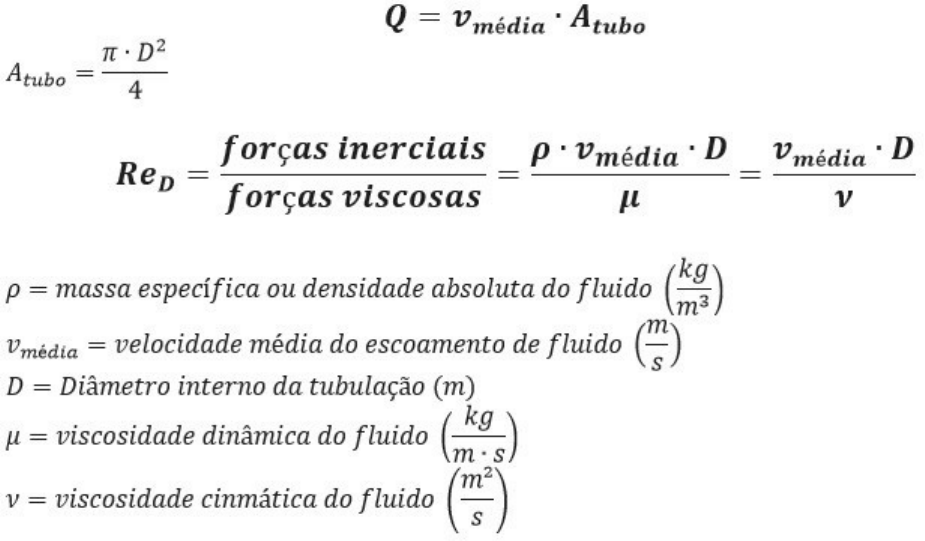 $Q = v_{média} \cdot A_{tubo}$

$A_{tubo} = \frac{\pi \cdot D^2}{4}$

$Re_D = \frac{forças\ inerciais}{forças\ viscosas} = \frac{\rho \cdot v_{média} \cdot D}{\mu} = \frac{v_{média} \cdot D}{\nu}$

$\rho = massa\ específica\ ou\ densidade\ absoluta\ do\ fluido\ \left(\frac{kg}{m^3}\right)$
$v_{média} = velocidade\ média\ do\ escoamento\ de\ fluido\ \left(\frac{m}{s}\right)$
$D = Diâmetro\ interno\ da\ tubulação\ (m)$
$\mu = viscosidade\ dinâmica\ do\ fluido\ \left(\frac{kg}{m \cdot s}\right)$
$\nu = viscosidade\ cinmática\ do\ fluido\ \left(\frac{m^2}{s}\right)$